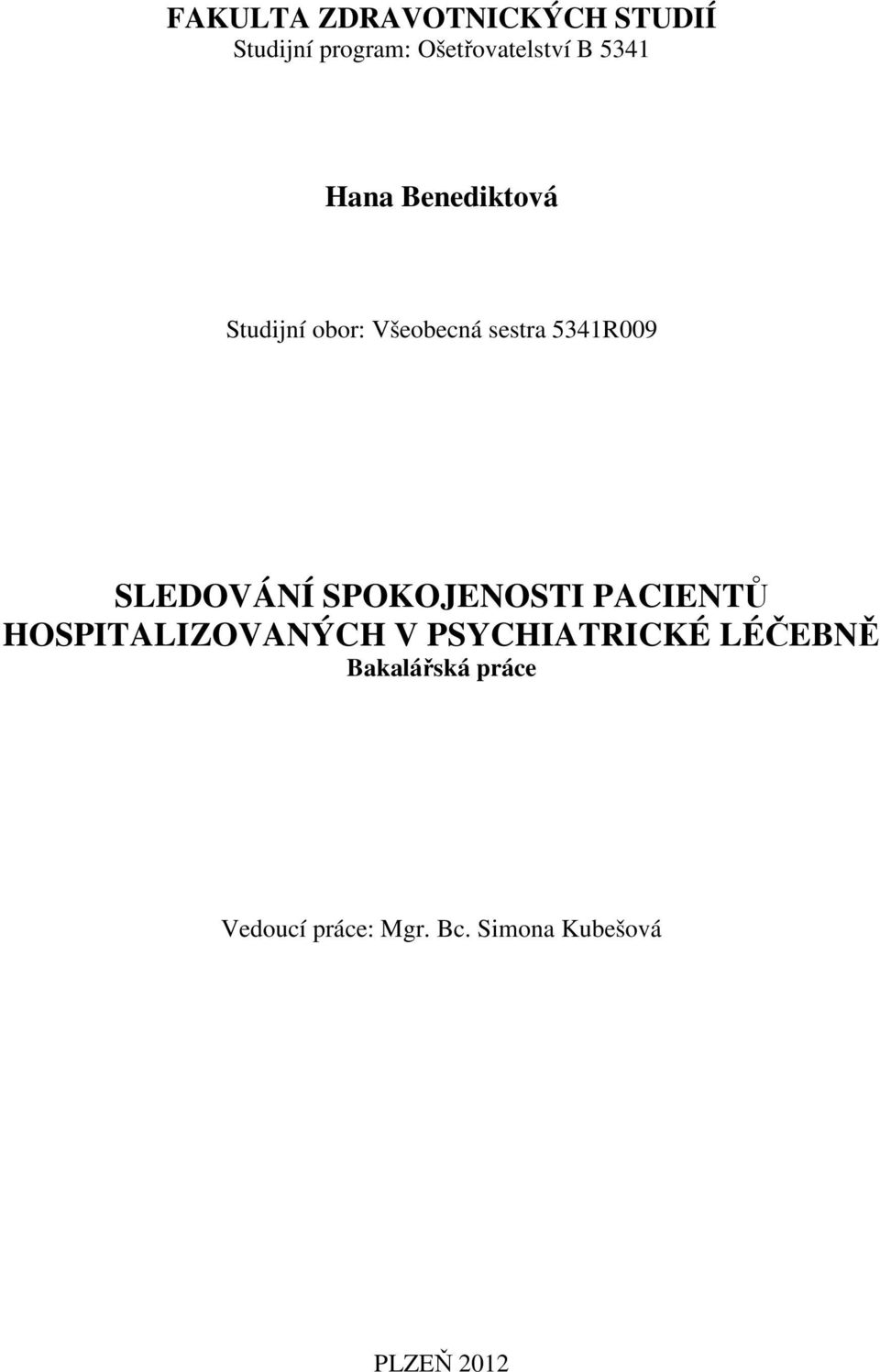 FAKULTA ZDRAVOTNICKÝCH STUDIÍ
Studijní program: Ošetřovatelství B 5341

Hana Benediktová

Studijní obor: Všeobecná sestra 5341R009

SLEDOVÁNÍ SPOKOJENOSTI PACIENTŮ HOSPITALIZOVANÝCH V PSYCHIATRICKÉ LÉČEBNĚ
Bakalářská práce

Vedoucí práce: Mgr. Bc. Simona Kubešová

PLZEŇ 2012